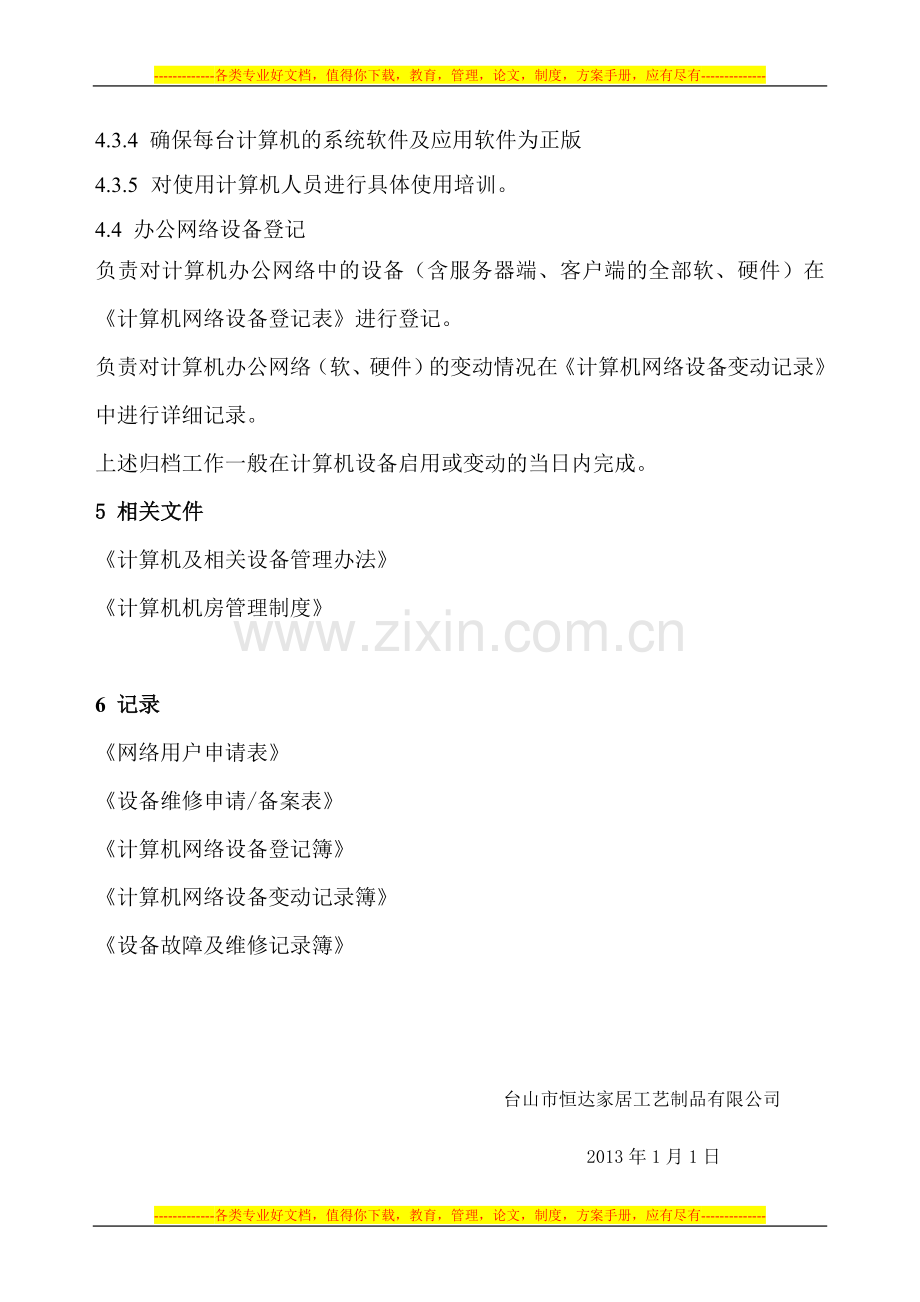 -------------各类专业好文档，值得你下载，教育，管理，论文，制度，方案手册，应有尽有--------------

4.3.4 确保每台计算机的系统软件及应用软件为正版

4.3.5 对使用计算机人员进行具体使用培训。

4.4 办公网络设备登记

负责对计算机办公网络中的设备（含服务器端、客户端的全部软、硬件）在《计算机网络设备登记表》进行登记。

负责对计算机办公网络（软、硬件）的变动情况在《计算机网络设备变动记录》中进行详细记录。

上述归档工作一般在计算机设备启用或变动的当日内完成。

5 相关文件

《计算机及相关设备管理办法》

《计算机机房管理制度》

6 记录

《网络用户申请表》

《设备维修申请/备案表》

《计算机网络设备登记簿》

《计算机网络设备变动记录簿》

《设备故障及维修记录簿》

台山市恒达家居工艺制品有限公司

2013年1月1日

-------------各类专业好文档，值得你下载，教育，管理，论文，制度，方案手册，应有尽有--------------

www.zixin.com.cn